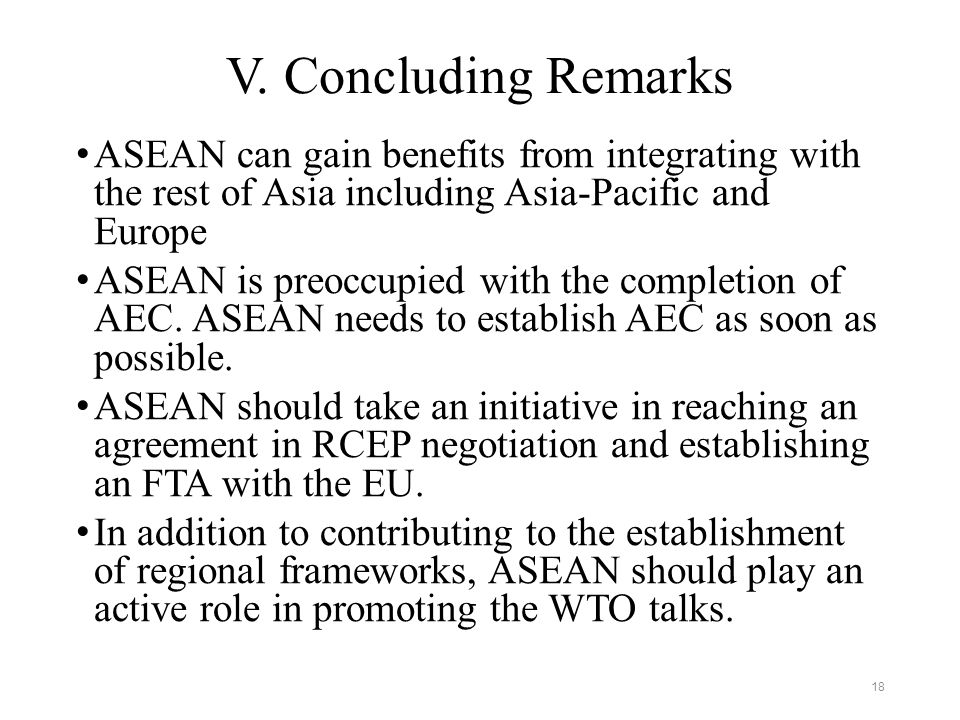 V. Concluding Remarks

• ASEAN can gain benefits from integrating with the rest of Asia including Asia-Pacific and Europe

• ASEAN is preoccupied with the completion of AEC. ASEAN needs to establish AEC as soon as possible.

• ASEAN should take an initiative in reaching an agreement in RCEP negotiation and establishing an FTA with the EU.

• In addition to contributing to the establishment of regional frameworks, ASEAN should play an active role in promoting the WTO talks.

18